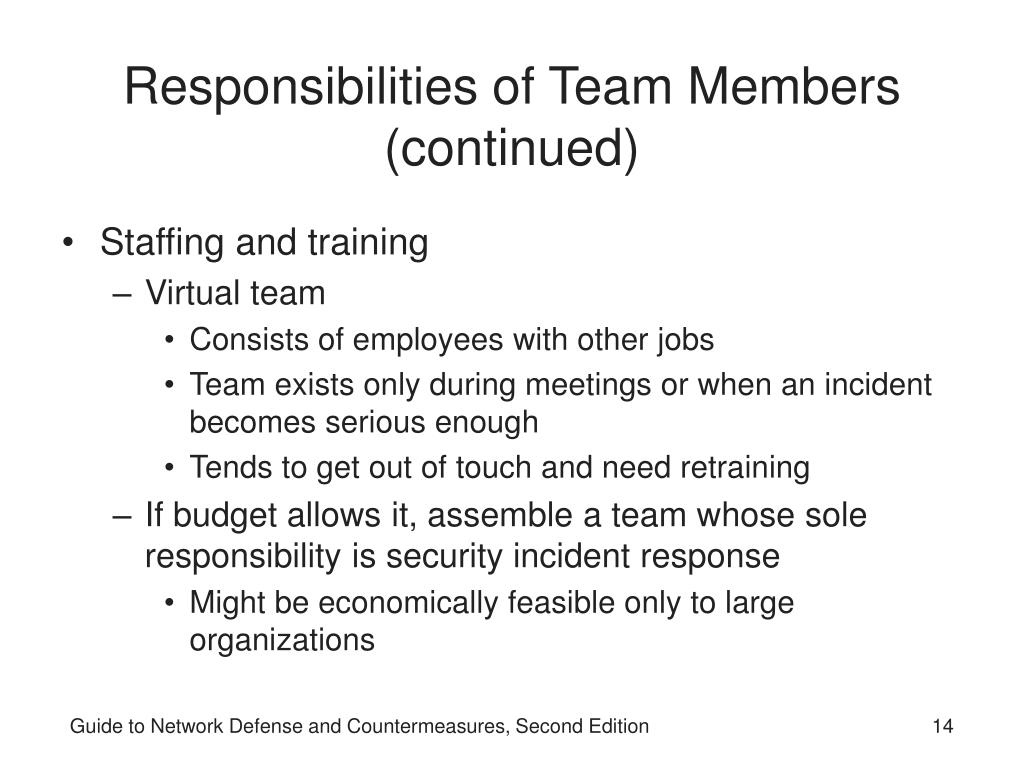 Responsibilities of Team Members (continued)

• Staffing and training
– Virtual team
• Consists of employees with other jobs
• Team exists only during meetings or when an incident becomes serious enough
• Tends to get out of touch and need retraining
– If budget allows it, assemble a team whose sole responsibility is security incident response
• Might be economically feasible only to large organizations

Guide to Network Defense and Countermeasures, Second Edition

14